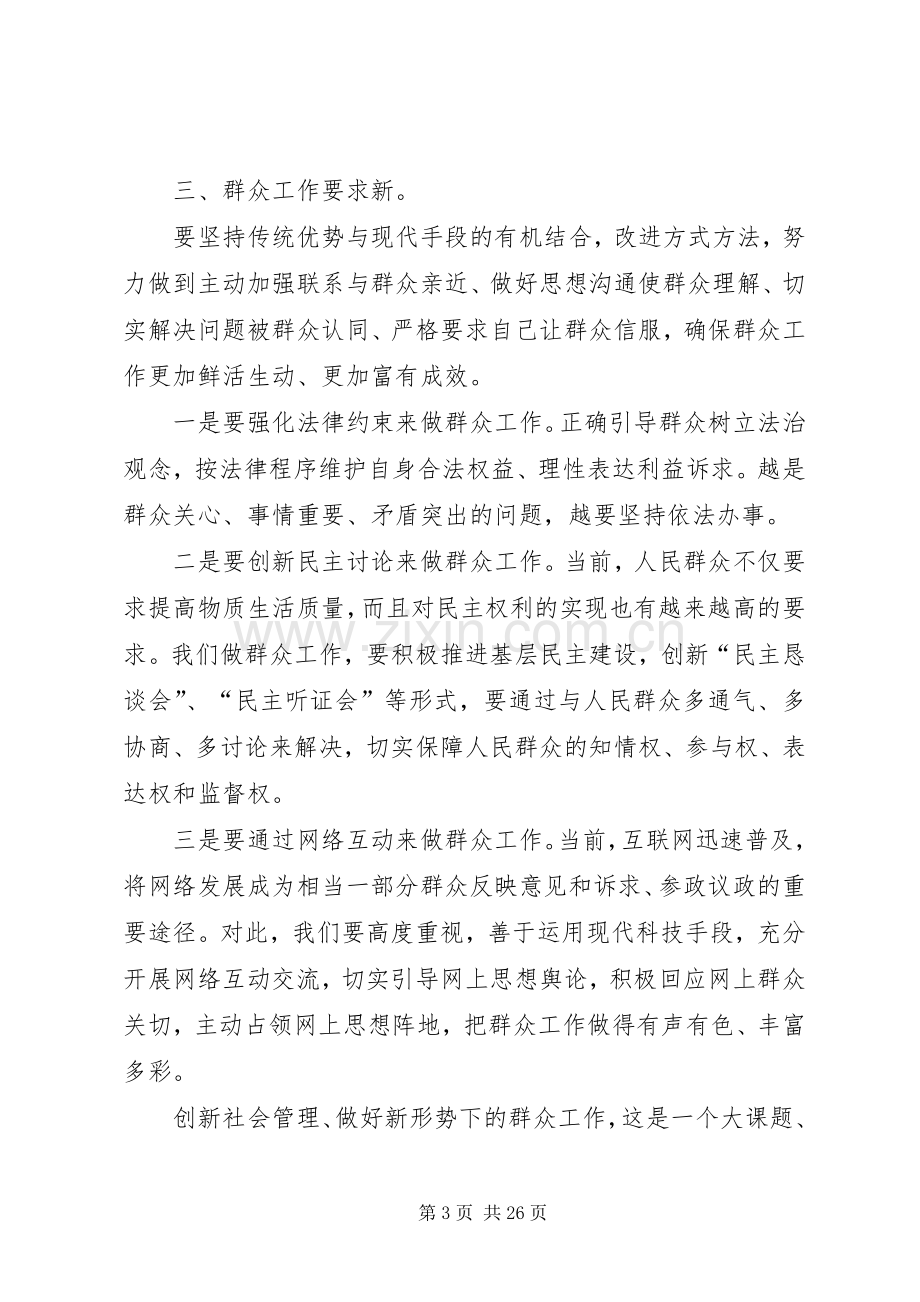 三、群众工作要求新。

要坚持传统优势与现代手段的有机结合，改进方式方法，努力做到主动加强联系与群众亲近、做好思想沟通使群众理解、切实解决问题被群众认同、严格要求自己让群众信服，确保群众工作更加鲜活生动、更加富有成效。

一是要强化法律约束来做群众工作。正确引导群众树立法治观念，按法律程序维护自身合法权益、理性表达利益诉求。越是群众关心、事情重要、矛盾突出的问题，越要坚持依法办事。

二是要创新民主讨论来做群众工作。当前，人民群众不仅要求提高物质生活质量，而且对民主权利的实现也有越来越高的要求。我们做群众工作，要积极推进基层民主建设，创新“民主恳谈会”、“民主听证会”等形式，要通过与人民群众多通气、多协商、多讨论来解决，切实保障人民群众的知情权、参与权、表达权和监督权。

三是要通过网络互动来做群众工作。当前，互联网迅速普及，将网络发展成为相当一部分群众反映意见和诉求、参政议政的重要途径。对此，我们要高度重视，善于运用现代科技手段，充分开展网络互动交流，切实引导网上思想舆论，积极回应网上群众关切，主动占领网上思想阵地，把群众工作做得有声有色、丰富多彩。

创新社会管理、做好新形势下的群众工作，这是一个大课题、

第3页 共26页

www.zixin.com.cn